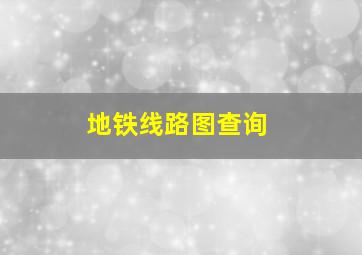 地铁线路图查询